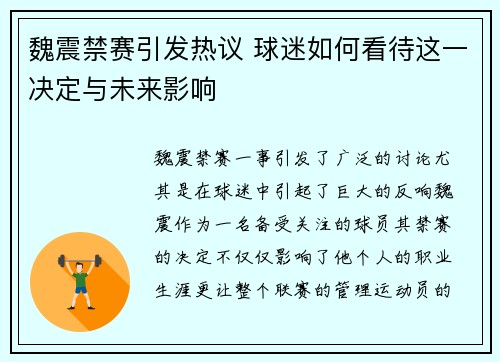 魏震禁赛引发热议 球迷如何看待这一决定与未来影响

魏震禁赛一事引发了广泛的讨论尤其是在球迷中引起了巨大的反响魏震作为一名备受关注的球员其禁赛的决定不仅仅影响了他个人的职业生涯更让整个联赛的管理运动员的